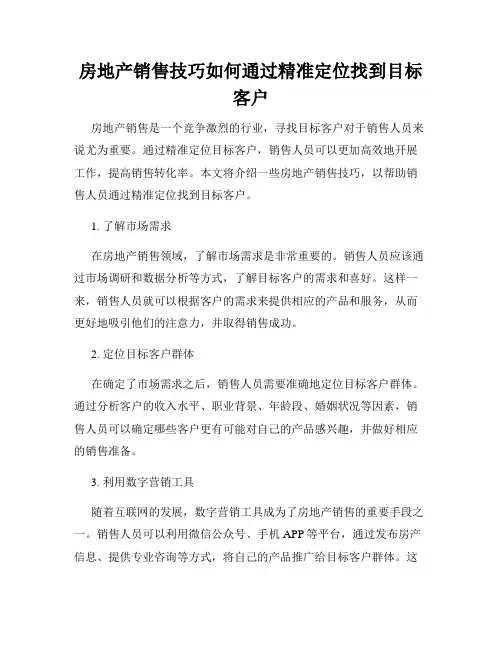 房地产销售技巧如何通过精准定位找到目标客户

房地产销售是一个竞争激烈的行业，寻找目标客户对于销售人员来说尤为重要。通过精准定位目标客户，销售人员可以更加高效地开展工作，提高销售转化率。本文将介绍一些房地产销售技巧，以帮助销售人员通过精准定位找到目标客户。

1. 了解市场需求

在房地产销售领域，了解市场需求是非常重要的。销售人员应该通过市场调研和数据分析等方式，了解目标客户的需求和喜好。这样一来，销售人员就可以根据客户的需求来提供相应的产品和服务，从而更好地吸引他们的注意力，并取得销售成功。

2. 定位目标客户群体

在确定了市场需求之后，销售人员需要准确地定位目标客户群体。通过分析客户的收入水平、职业背景、年龄段、婚姻状况等因素，销售人员可以确定哪些客户更有可能对自己的产品感兴趣，并做好相应的销售准备。

3. 利用数字营销工具

随着互联网的发展，数字营销工具成为了房地产销售的重要手段之一。销售人员可以利用微信公众号、手机 APP 等平台，通过发布房产信息、提供专业咨询等方式，将自己的产品推广给目标客户群体。这